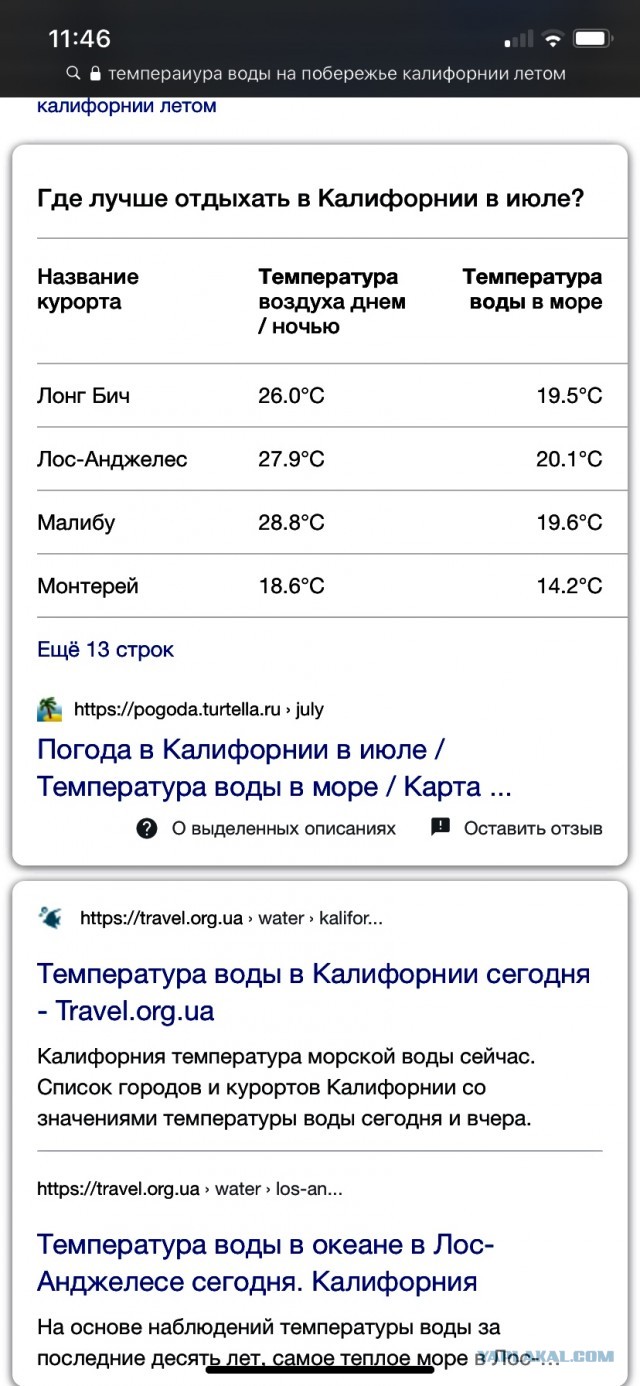 11:46

температура воды на побережье калифорнии летом

калифорнии летом

Где лучше отдыхать в Калифорнии в июле?

| Название курорта | Температура воздуха днем / ночью | Температура воды в море |
|---|---|---|
| Лонг Бич | 26.0°C | 19.5°C |
| Лос-Анджелес | 27.9°C | 20.1°C |
| Малибу | 28.8°C | 19.6°C |
| Монтерей | 18.6°C | 14.2°C |

Ещё 13 строк

https://pogoda.turtella.ru › july

Погода в Калифорнии в июле / Температура воды в море / Карта ...

О выделенных описаниях

Оставить отзыв

https://travel.org.ua › water › kalifor...

Температура воды в Калифорнии сегодня - Travel.org.ua

Калифорния температура морской воды сейчас. Список городов и курортов Калифорнии со значениями температуры воды сегодня и вчера.

https://travel.org.ua › water › los-an...

Температура воды в океане в Лос-Анджелесе сегодня. Калифорния

На основе наблюдений температуры воды за последние десять лет, самое теплое море в Лос-

YAPLAKAL.COM